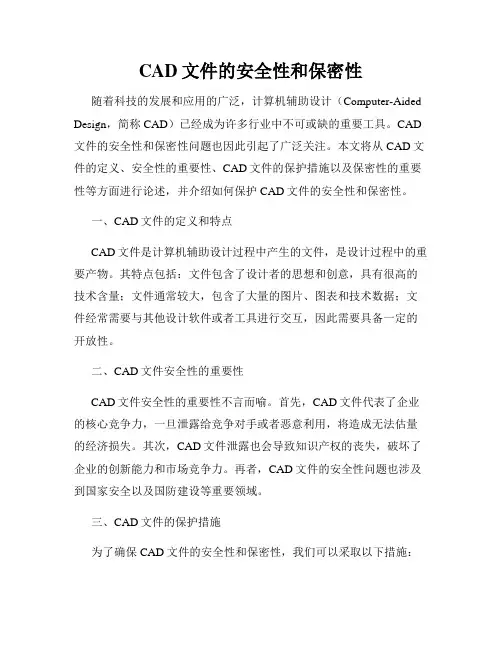 CAD 文件的安全性和保密性

随着科技的发展和应用的广泛，计算机辅助设计（Computer-Aided Design，简称 CAD）已经成为许多行业中不可或缺的重要工具。CAD 文件的安全性和保密性问题也因此引起了广泛关注。本文将从 CAD 文件的定义、安全性的重要性、CAD 文件的保护措施以及保密性的重要性等方面进行论述，并介绍如何保护 CAD 文件的安全性和保密性。

一、CAD 文件的定义和特点

CAD 文件是计算机辅助设计过程中产生的文件，是设计过程中的重要产物。其特点包括：文件包含了设计者的思想和创意，具有很高的技术含量；文件通常较大，包含了大量的图片、图表和技术数据；文件经常需要与其他设计软件或者工具进行交互，因此需要具备一定的开放性。

二、CAD 文件安全性的重要性

CAD 文件安全性的重要性不言而喻。首先，CAD 文件代表了企业的核心竞争力，一旦泄露给竞争对手或者恶意利用，将造成无法估量的经济损失。其次，CAD 文件泄露也会导致知识产权的丧失，破坏了企业的创新能力和市场竞争力。再者，CAD 文件的安全性问题也涉及到国家安全以及国防建设等重要领域。

三、CAD 文件的保护措施

为了确保 CAD 文件的安全性和保密性，我们可以采取以下措施：